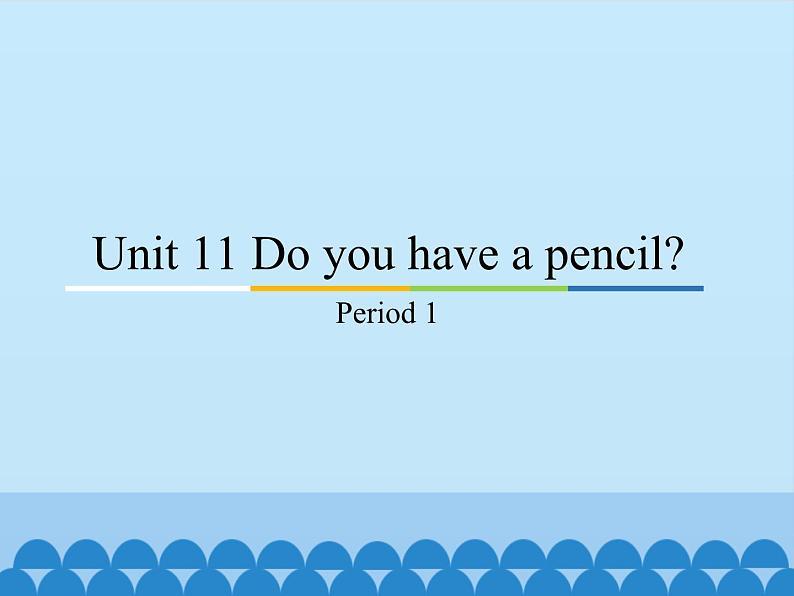 Unit 11 Do you have a pencil?

Period 1